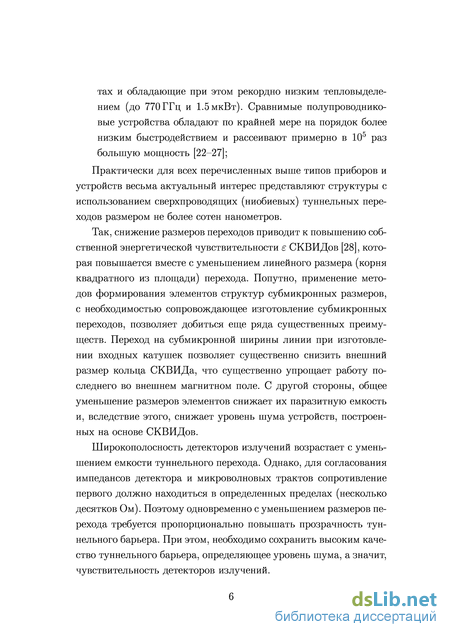 тах и обладающие при этом рекордно низким тепловыделением (до 770 ГГц и 1.5 мкВт). Сравнимые полупроводниковые устройства обладают по крайней мере на порядок более низким быстродействием и рассеивают примерно в $10^5$ раз большую мощность [22–27];

Практически для всех перечисленных выше типов приборов и устройств весьма актуальный интерес представляют структуры с использованием сверхпроводящих (ниобиевых) туннельных переходов размером не более сотен нанометров.

Так, снижение размеров переходов приводит к повышению собственной энергетической чувствительности $\varepsilon$ СКВИДов [28], которая повышается вместе с уменьшением линейного размера (корня квадратного из площади) перехода. Попутно, применение методов формирования элементов структур субмикронных размеров, с необходимостью сопровождающее изготовление субмикронных переходов, позволяет добиться еще ряда существенных преимуществ. Переход на субмикронной ширины линии при изготовлении входных катушек позволяет существенно снизить внешний размер кольца СКВИДа, что существенно упрощает работу последнего во внешнем магнитном поле. С другой стороны, общее уменьшение размеров элементов снижает их паразитную емкость и, вследствие этого, снижает уровень шума устройств, построенных на основе СКВИДов.

Широкополосность детекторов излучений возрастает с уменьшением емкости туннельного перехода. Однако, для согласования импедансов детектора и микроволновых трактов сопротивление первого должно находиться в определенных пределах (несколько десятков Ом). Поэтому одновременно с уменьшением размеров перехода требуется пропорционально повышать прозрачность туннельного барьера. При этом, необходимо сохранить высоким качество туннельного барьера, определяющее уровень шума, а значит, чувствительность детекторов излучений.

6

dsLib.net
библиотека диссертаций